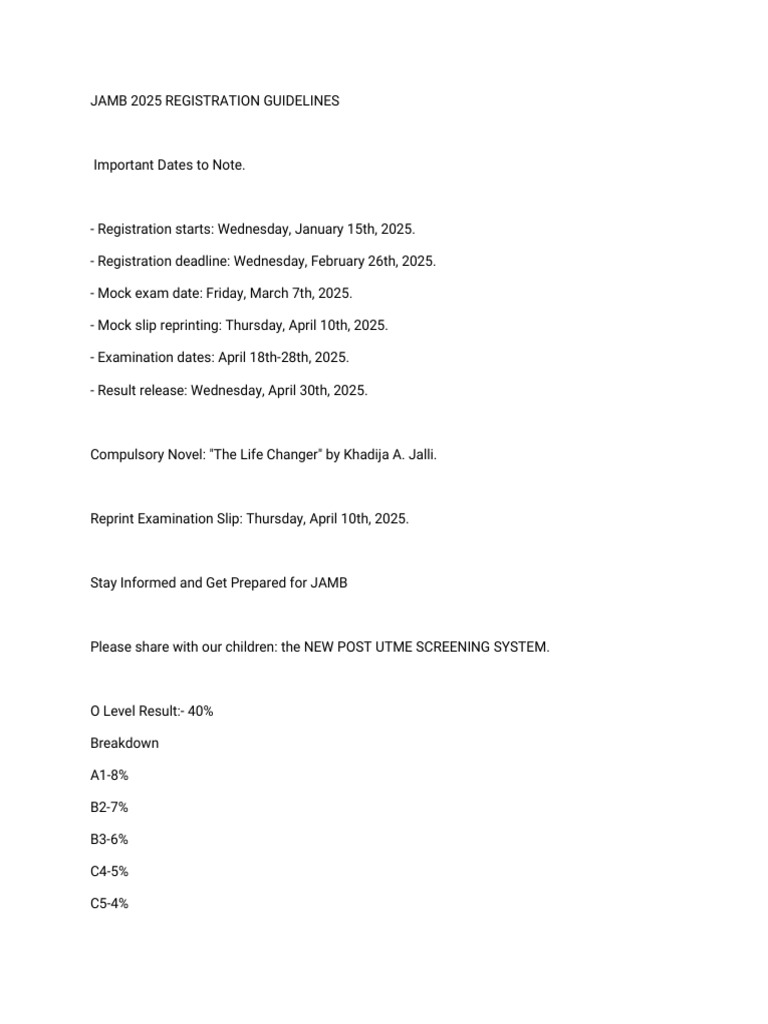 JAMB 2025 REGISTRATION GUIDELINES

Important Dates to Note.

- Registration starts: Wednesday, January 15th, 2025.

- Registration deadline: Wednesday, February 26th, 2025.

- Mock exam date: Friday, March 7th, 2025.

- Mock slip reprinting: Thursday, April 10th, 2025.

- Examination dates: April 18th-28th, 2025.

- Result release: Wednesday, April 30th, 2025.

Compulsory Novel: "The Life Changer" by Khadija A. Jalli.

Reprint Examination Slip: Thursday, April 10th, 2025.

Stay Informed and Get Prepared for JAMB

Please share with our children: the NEW POST UTME SCREENING SYSTEM.

O Level Result:- 40%

Breakdown

A1-8%

B2-7%

B3-6%

C4-5%

C5-4%